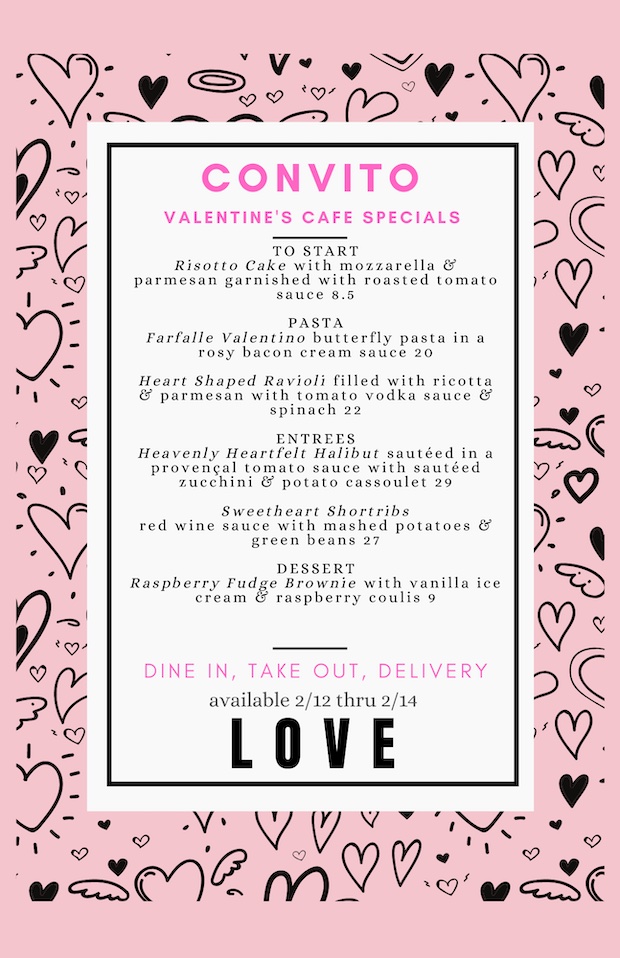 CONVITO

VALENTINE'S CAFE SPECIALS

TO START
Risotto Cake with mozzarella & parmesan garnished with roasted tomato sauce 8.5

PASTA
Farfalle Valentino butterfly pasta in a rosy bacon cream sauce 20

Heart Shaped Ravioli filled with ricotta & parmesan with tomato vodka sauce & spinach 22

ENTREES
Heavenly Heartfelt Halibut sautéed in a provençal tomato sauce with sautéed zucchini & potato cassoulet 29

Sweetheart Shortribs
red wine sauce with mashed potatoes & green beans 27

DESSERT
Raspberry Fudge Brownie with vanilla ice cream & raspberry coulis 9

DINE IN, TAKE OUT, DELIVERY
available 2/12 thru 2/14
LOVE